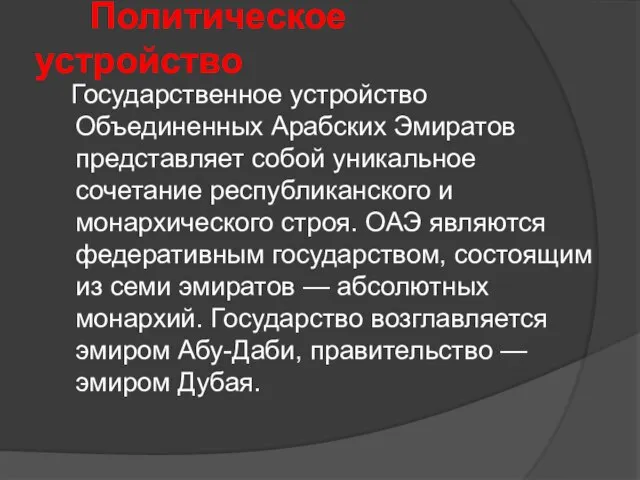 Политическое устройство

Государственное устройство Объединенных Арабских Эмиратов представляет собой уникальное сочетание республиканского и монархического строя. ОАЭ являются федеративным государством, состоящим из семи эмиратов — абсолютных монархий. Государство возглавляется эмиром Абу-Даби, правительство — эмиром Дубая.